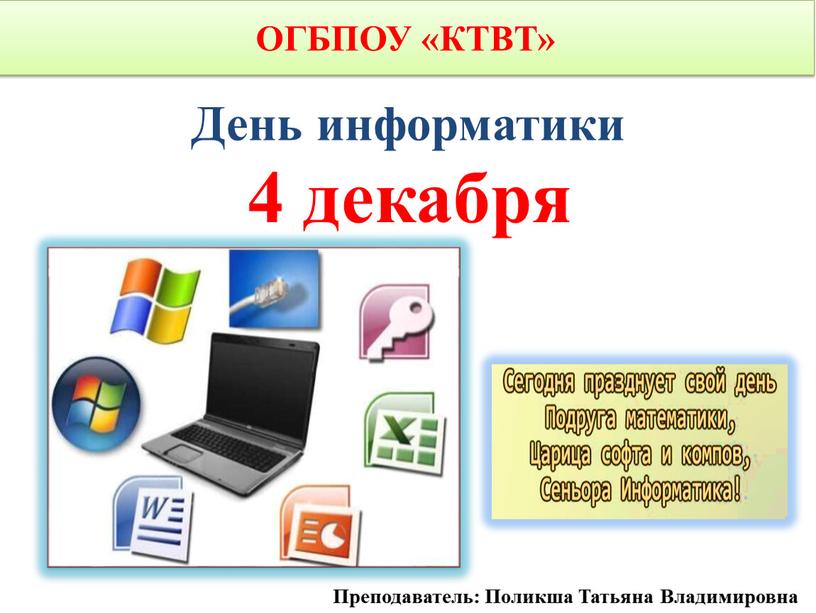 ОГБПОУ «КТВТ»

День информатики
4 декабря

Сегодня празднует свой день
Подруга математики,
Царица софта и компов,
Сеньора Информатика!

Преподаватель: Поликша Татьяна Владимировна